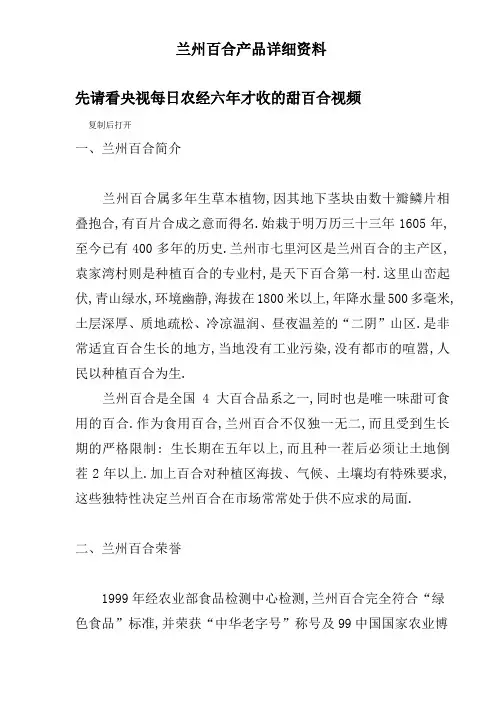 兰州百合产品详细资料

先请看央视每日农经六年才收的甜百合视频

复制后打开

一、兰州百合简介

兰州百合属多年生草本植物,因其地下茎块由数十瓣鳞片相叠抱合,有百片合成之意而得名.始栽于明万历三十三年 1605 年,至今已有 400 多年的历史.兰州市七里河区是兰州百合的主产区,袁家湾村则是种植百合的专业村,是天下百合第一村.这里山峦起伏,青山绿水,环境幽静,海拔在1800米以上,年降水量500多毫米,土层深厚、质地疏松、冷凉温润、昼夜温差的“二阴”山区.是非常适宜百合生长的地方,当地没有工业污染,没有都市的喧嚣,人民以种植百合为生.

兰州百合是全国 4 大百合品系之一,同时也是唯一味甜可食用的百合.作为食用百合,兰州百合不仅独一无二,而且受到生长期的严格限制:生长期在五年以上,而且种一茬后必须让土地倒茬 2 年以上.加上百合对种植区海拔、气候、土壤均有特殊要求,这些独特性决定兰州百合在市场常常处于供不应求的局面.

二、兰州百合荣誉

1999 年经农业部食品检测中心检测,兰州百合完全符合“绿色食品”标准,并荣获“中华老字号”称号及 99 中国国家农业博